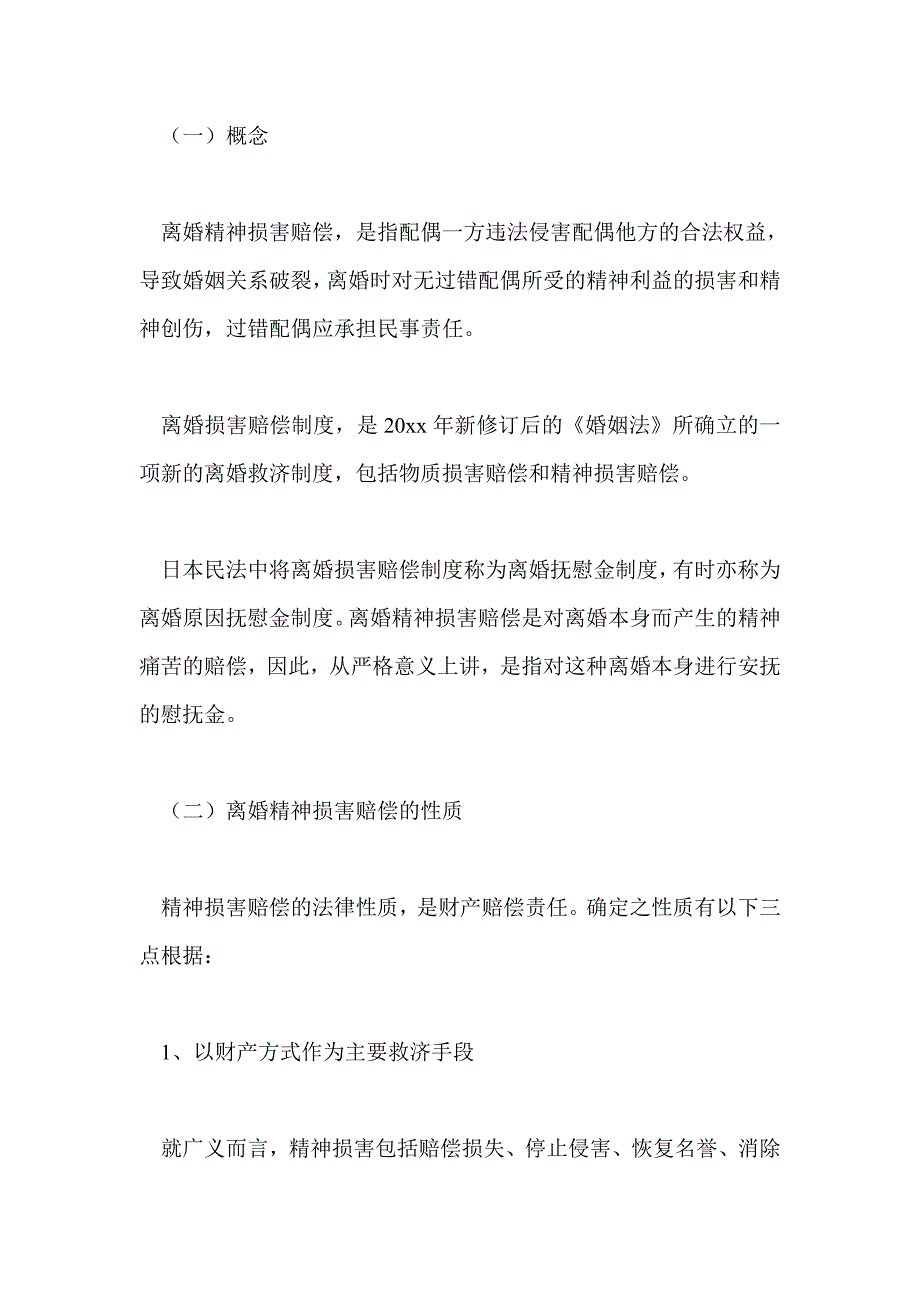 （一）概念

离婚精神损害赔偿，是指配偶一方违法侵害配偶他方的合法权益，导致婚姻关系破裂，离婚时对无过错配偶所受的精神利益的损害和精神创伤，过错配偶应承担民事责任。

离婚损害赔偿制度，是 20xx 年新修订后的《婚姻法》所确立的一项新的离婚救济制度，包括物质损害赔偿和精神损害赔偿。

日本民法中将离婚损害赔偿制度称为离婚抚慰金制度，有时亦称为离婚原因抚慰金制度。离婚精神损害赔偿是对离婚本身而产生的精神痛苦的赔偿，因此，从严格意义上讲，是指对这种离婚本身进行安抚的慰抚金。

（二）离婚精神损害赔偿的性质

精神损害赔偿的法律性质，是财产赔偿责任。确定之性质有以下三点根据：

1、以财产方式作为主要救济手段

就广义而言，精神损害包括赔偿损失、停止侵害、恢复名誉、消除